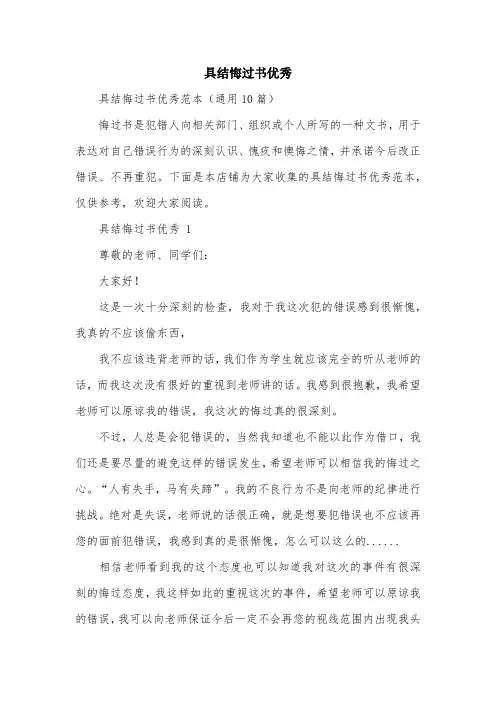 具结悔过书优秀

具结悔过书优秀范本（通用10篇）

悔过书是犯错人向相关部门、组织或个人所写的一种文书，用于表达对自己错误行为的深刻认识、愧疚和懊悔之情，并承诺今后改正错误、不再重犯。下面是本店铺为大家收集的具结悔过书优秀范本，仅供参考，欢迎大家阅读。

具结悔过书优秀 1

尊敬的老师、同学们：

大家好！

这是一次十分深刻的检查，我对于我这次犯的错误感到很惭愧，我真的不应该偷东西，

我不应该违背老师的话，我们作为学生就应该完全的听从老师的话，而我这次没有很好的重视到老师讲的话。我感到很抱歉，我希望老师可以原谅我的错误，我这次的悔过真的很深刻。

不过，人总是会犯错误的，当然我知道也不能以此作为借口，我们还是要尽量的避免这样的错误发生，希望老师可以相信我的悔过之心。“人有失手，马有失蹄”。我的不良行为不是向老师的纪律进行挑战。绝对是失误，老师说的话很正确，就是想要犯错误也不应该再您的面前犯错误，我感到真的是很惭愧，怎么可以这么的......

相信老师看到我的这个态度也可以知道我对这次的事件有很深刻的悔过态度，我这样如此的重视这次的事件，希望老师可以原谅我的错误，我可以向老师保证今后一定不会再您的视线范围内出现我头